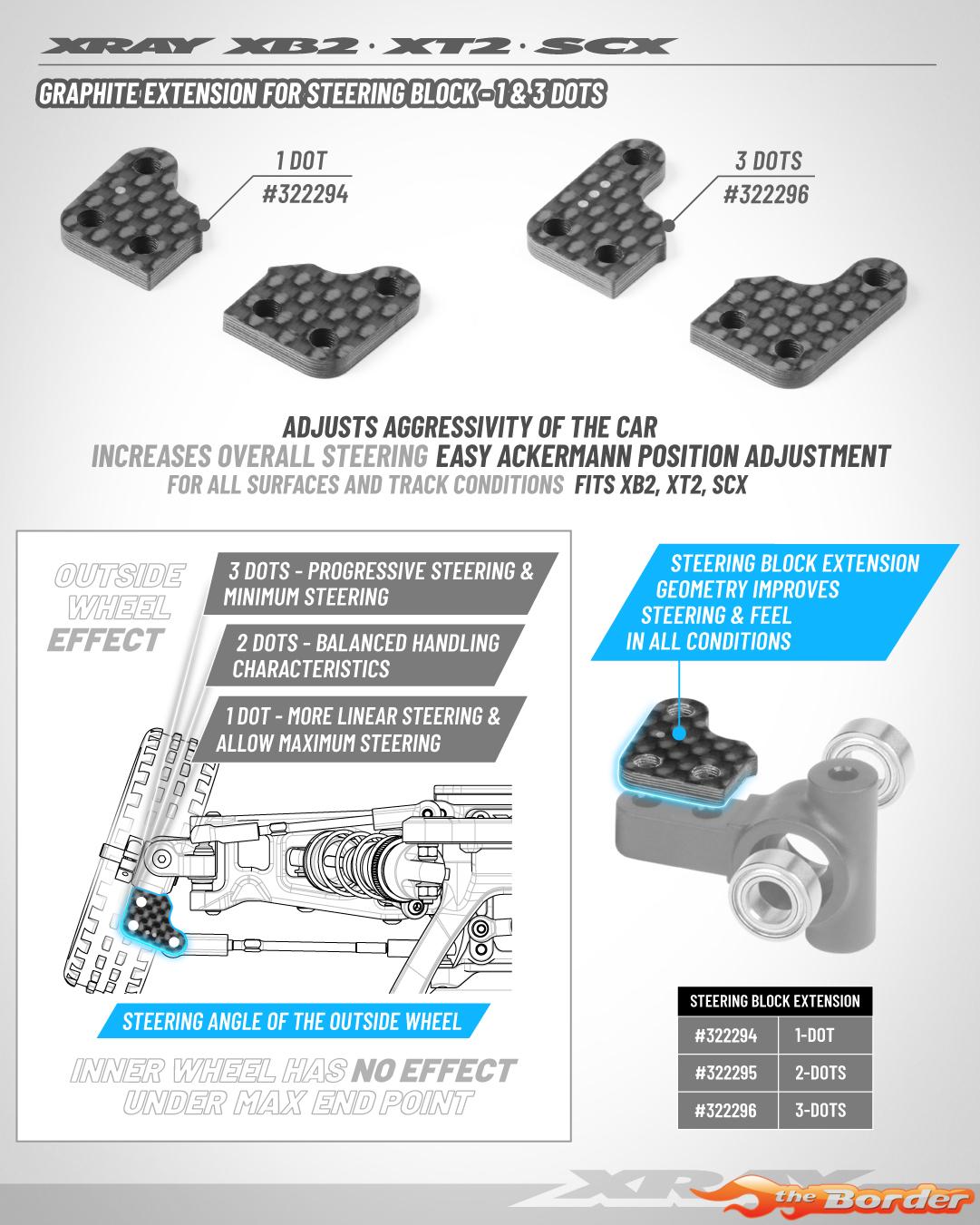 XRAY XB2 · XT2 · SCX

GRAPHITE EXTENSION FOR STEERING BLOCK - 1 & 3 DOTS

1 DOT
#322294

3 DOTS
#322296

ADJUSTS AGGRESSIVITY OF THE CAR
INCREASES OVERALL STEERING EASY ACKERMANN POSITION ADJUSTMENT
FOR ALL SURFACES AND TRACK CONDITIONS FITS XB2, XT2, SCX

OUTSIDE WHEEL EFFECT

3 DOTS - PROGRESSIVE STEERING & MINIMUM STEERING

2 DOTS - BALANCED HANDLING CHARACTERISTICS

1 DOT - MORE LINEAR STEERING & ALLOW MAXIMUM STEERING

STEERING ANGLE OF THE OUTSIDE WHEEL

INNER WHEEL HAS NO EFFECT UNDER MAX END POINT

STEERING BLOCK EXTENSION GEOMETRY IMPROVES STEERING & FEEL IN ALL CONDITIONS

| STEERING BLOCK EXTENSION | |
|---|---|
| #322294 | 1-DOT |
| #322295 | 2-DOTS |
| #322296 | 3-DOTS |

XRAY

the Border